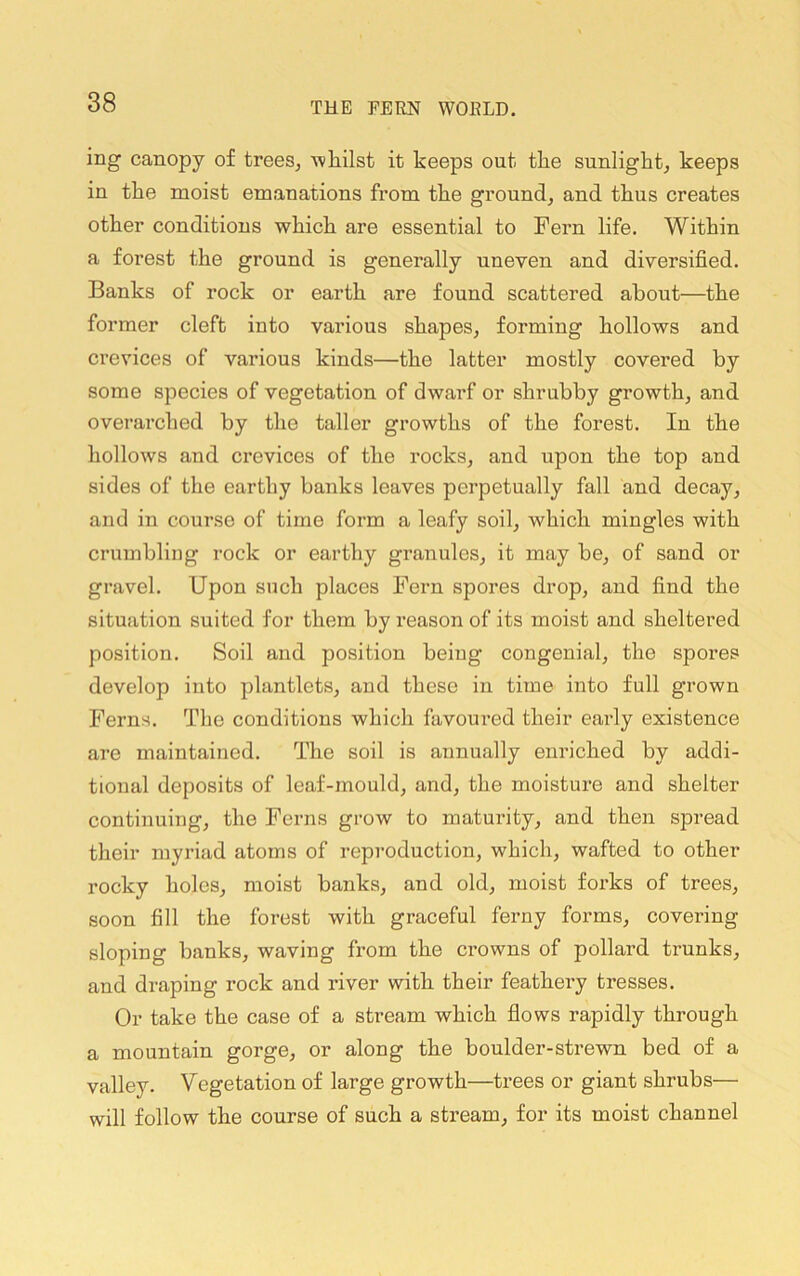 38

THE FERN WORLD.

ing canopy of trees, whilst it keeps out the sunlight, keeps in the moist emanations from the ground, and thus creates other conditions which are essential to Fern life. Within a forest the ground is generally uneven and diversified. Banks of rock or earth are found scattered about—the former cleft into various shapes, forming hollows and crevices of various kinds—the latter mostly covered by some species of vegetation of dwarf or shrubby growth, and overarched by the taller growths of the forest. In the hollows and crevices of the rocks, and upon the top and sides of the earthy banks leaves perpetually fall and decay, and in course of time form a leafy soil, which mingles with crumbling rock or earthy granules, it may be, of sand or gravel. Upon such places Fern spores drop, and find the situation suited for them by reason of its moist and sheltered position. Soil and position being congenial, the spores develop into plantlets, and these in time into full grown Ferns. The conditions which favoured their early existence are maintained. The soil is annually enriched by additional deposits of leaf-mould, and, the moisture and shelter continuing, the Ferns grow to maturity, and then spread their myriad atoms of reproduction, which, wafted to other rocky holes, moist banks, and old, moist forks of trees, soon fill the forest with graceful ferny forms, covering sloping banks, waving from the crowns of pollard trunks, and draping rock and river with their feathery tresses.

Or take the case of a stream which flows rapidly through a mountain gorge, or along the boulder-strewn bed of a valley. Vegetation of large growth—trees or giant shrubs—will follow the course of such a stream, for its moist channel